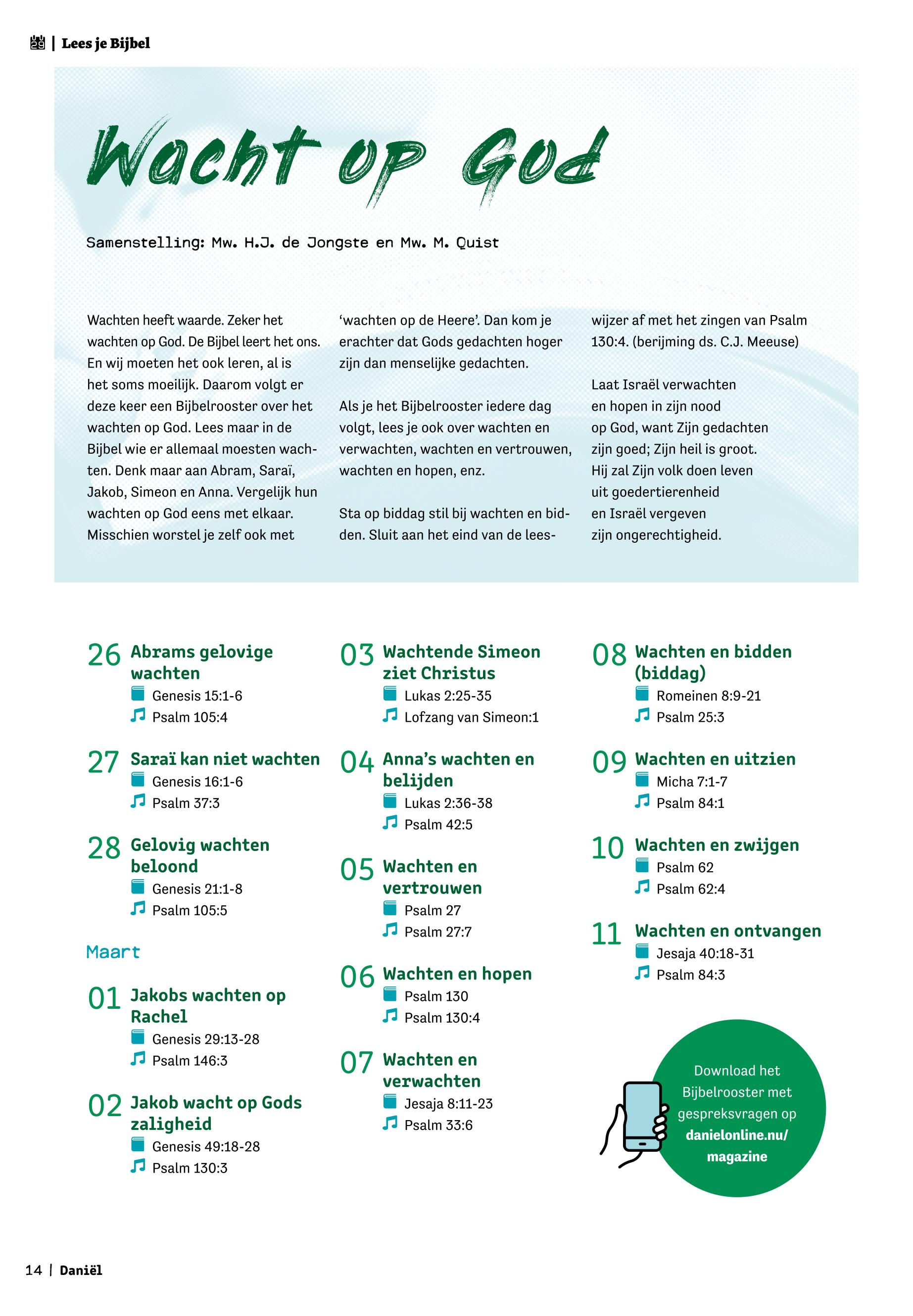 | Lees je Bijbel

Wacht op God

Samenstelling: Mw. H.J. de Jongste en Mw. M. Quist

Wachten heeft waarde. Zeker het wachten op God. De Bijbel leert het ons. En wij moeten het ook leren, al is het soms moeilijk. Daarom volgt er deze keer een Bijbelrooster over het wachten op God. Lees maar in de Bijbel wie er allemaal moesten wachten. Denk maar aan Abram, Saraï, Jakob, Simeon en Anna. Vergelijk hun wachten op God eens met elkaar. Misschien worstel je zelf ook met 'wachten op de Heere'. Dan kom je erachter dat Gods gedachten hoger zijn dan menselijke gedachten.

Als je het Bijbelrooster iedere dag volgt, lees je ook over wachten en verwachten, wachten en vertrouwen, wachten en hopen, enz.

Sta op biddag stil bij wachten en bidden. Sluit aan het eind van de leeswijzer af met het zingen van Psalm 130:4. (berijming ds. C.J. Meeuse)

Laat Israël verwachten
en hopen in zijn nood
op God, want Zijn gedachten
zijn goed; Zijn heil is groot.
Hij zal Zijn volk doen leven
uit goedertierenheid
en Israël vergeven
zijn ongerechtigheid.

26 Abrams gelovige wachten
Genesis 15:1-6
Psalm 105:4

27 Saraï kan niet wachten
Genesis 16:1-6
Psalm 37:3

28 Gelovig wachten beloond
Genesis 21:1-8
Psalm 105:5

Maart

01 Jakobs wachten op Rachel
Genesis 29:13-28
Psalm 146:3

02 Jakob wacht op Gods zaligheid
Genesis 49:18-28
Psalm 130:3

03 Wachtende Simeon ziet Christus
Lukas 2:25-35
Lofzang van Simeon:1

04 Anna's wachten en belijden
Lukas 2:36-38
Psalm 42:5

05 Wachten en vertrouwen
Psalm 27
Psalm 27:7

06 Wachten en hopen
Psalm 130
Psalm 130:4

07 Wachten en verwachten
Jesaja 8:11-23
Psalm 33:6

08 Wachten en bidden (biddag)
Romeinen 8:9-21
Psalm 25:3

09 Wachten en uitzien
Micha 7:1-7
Psalm 84:1

10 Wachten en zwijgen
Psalm 62
Psalm 62:4

11 Wachten en ontvangen
Jesaja 40:18-31
Psalm 84:3

Download het Bijbelrooster met gespreksvragen op danielonline.nu/magazine

14 | Daniël